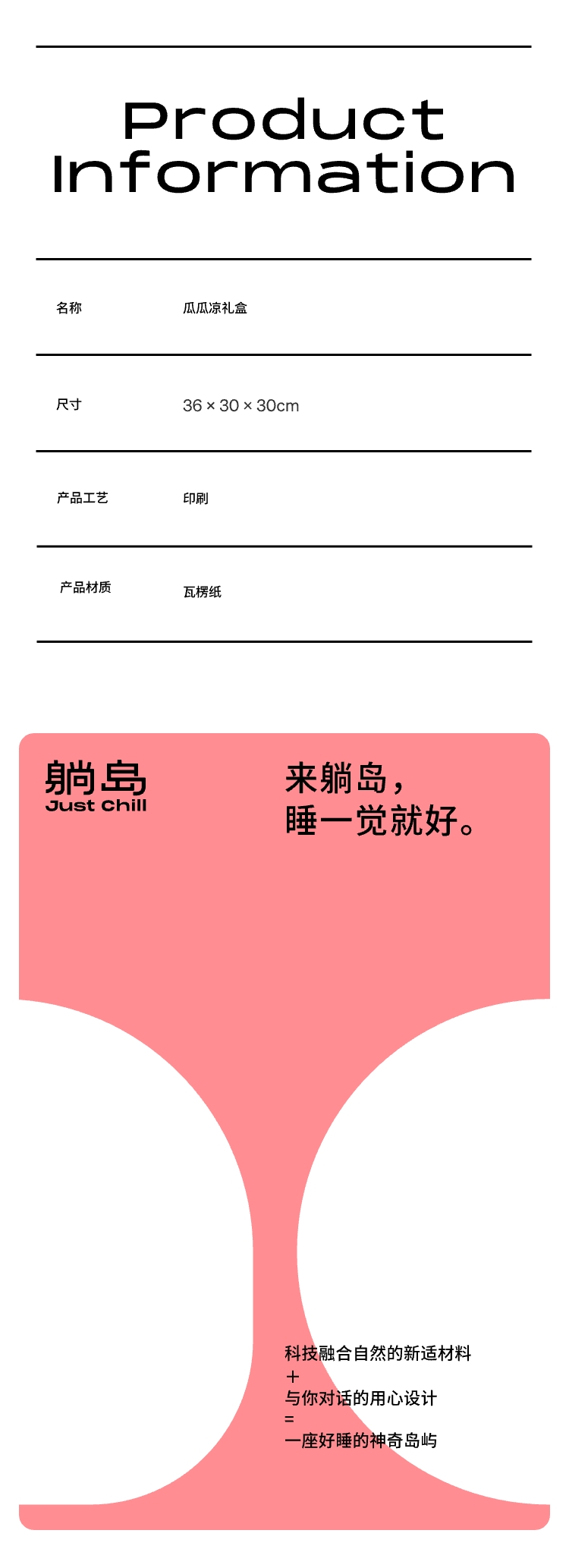 Product Information

名称 瓜瓜凉礼盒

尺寸 36 × 30 × 30cm

产品工艺 印刷

产品材质 瓦楞纸

躺岛
Just Chill

来躺岛，
睡一觉就好。

科技融合自然的新适材料
+
与你对话的用心设计
=
一座好睡的神奇岛屿